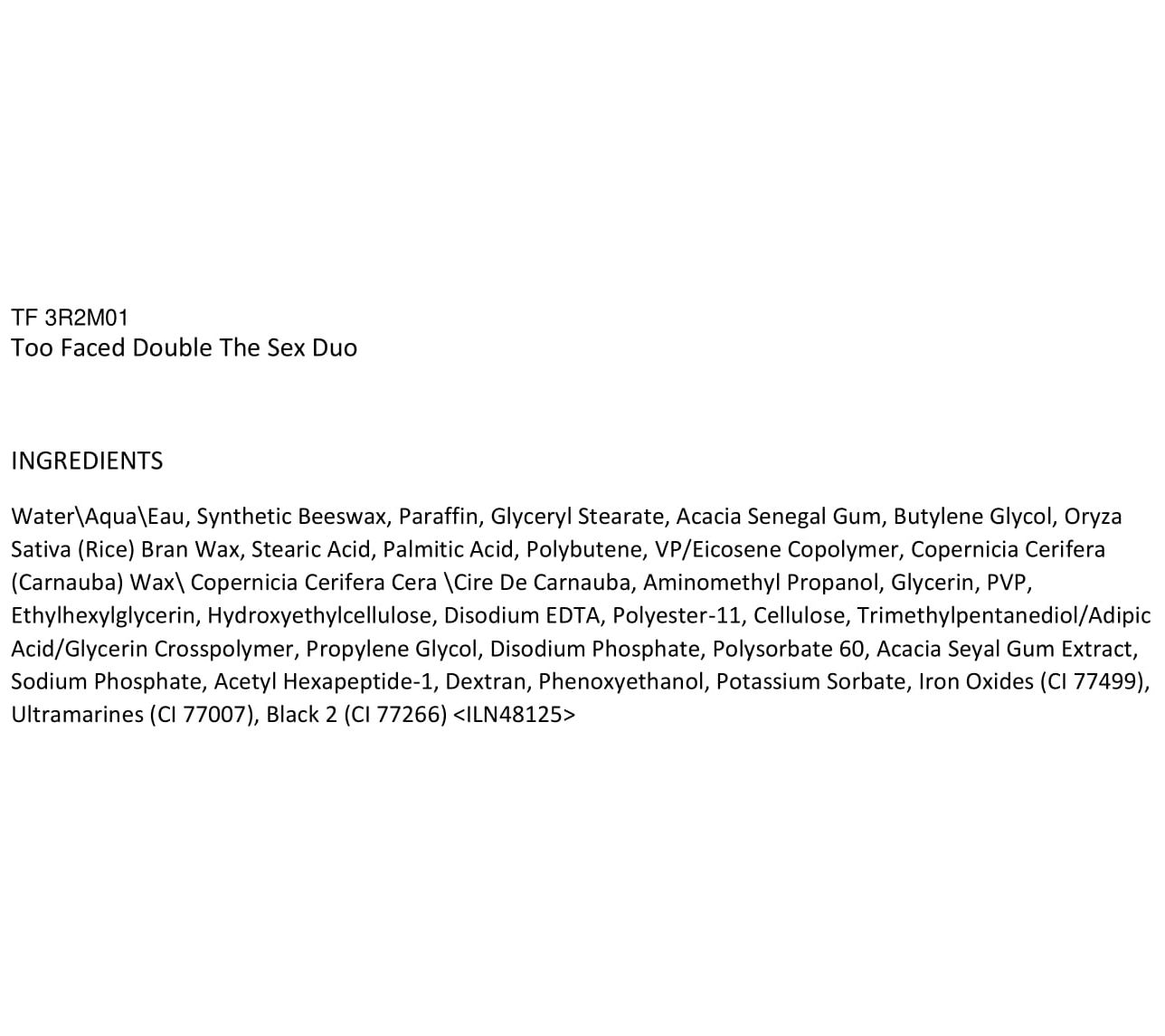 TF 3R2M01
Too Faced Double The Sex Duo

INGREDIENTS

Water\Aqua\Eau, Synthetic Beeswax, Paraffin, Glyceryl Stearate, Acacia Senegal Gum, Butylene Glycol, Oryza Sativa (Rice) Bran Wax, Stearic Acid, Palmitic Acid, Polybutene, VP/Eicosene Copolymer, Copernicia Cerifera (Carnauba) Wax\ Copernicia Cerifera Cera \Cire De Carnauba, Aminomethyl Propanol, Glycerin, PVP, Ethylhexylglycerin, Hydroxyethylcellulose, Disodium EDTA, Polyester-11, Cellulose, Trimethylpentanediol/Adipic Acid/Glycerin Crosspolymer, Propylene Glycol, Disodium Phosphate, Polysorbate 60, Acacia Seyal Gum Extract, Sodium Phosphate, Acetyl Hexapeptide-1, Dextran, Phenoxyethanol, Potassium Sorbate, Iron Oxides (CI 77499), Ultramarines (CI 77007), Black 2 (CI 77266) <ILN48125>